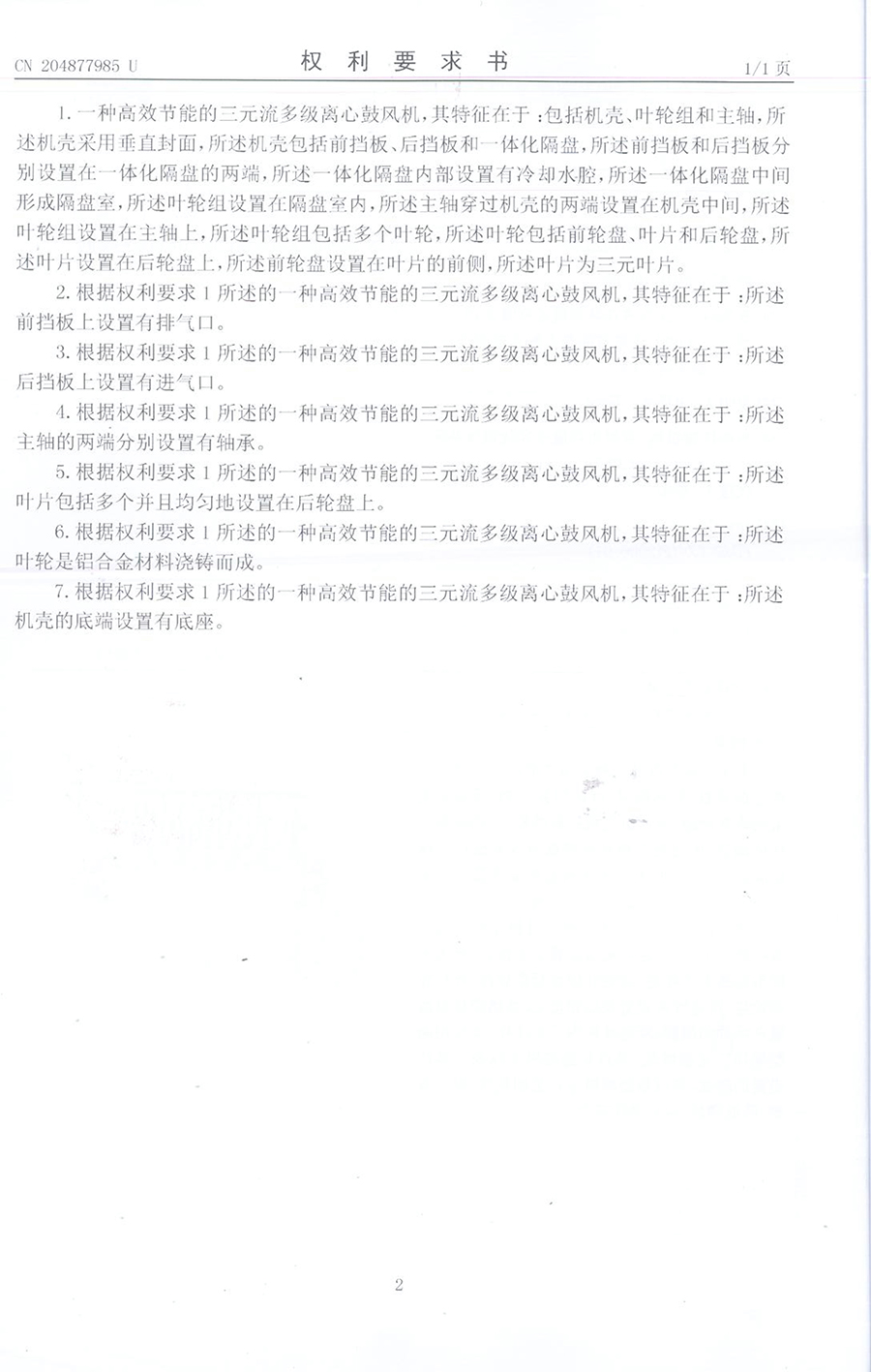 CN 204877985 U

权 利 要 求 书

1/1 页

1. 一种高效节能的三元流多级离心鼓风机，其特征在于：包括机壳、叶轮组和主轴，所述机壳采用垂直封面，所述机壳包括前挡板、后挡板和一体化隔盘，所述前挡板和后挡板分别设置在一体化隔盘的两端，所述一体化隔盘内部设置有冷却水腔，所述一体化隔盘中间形成隔盘室，所述叶轮组设置在隔盘室内，所述主轴穿过机壳的两端设置在机壳中间，所述叶轮组设置在主轴上，所述叶轮组包括多个叶轮，所述叶轮包括前轮盘、叶片和后轮盘，所述叶片设置在后轮盘上，所述前轮盘设置在叶片的前侧，所述叶片为三元叶片。

2. 根据权利要求 1 所述的一种高效节能的三元流多级离心鼓风机，其特征在于：所述前挡板上设置有排气口。

3. 根据权利要求 1 所述的一种高效节能的三元流多级离心鼓风机，其特征在于：所述后挡板上设置有进气口。

4. 根据权利要求 1 所述的一种高效节能的三元流多级离心鼓风机，其特征在于：所述主轴的两端分别设置有轴承。

5. 根据权利要求 1 所述的一种高效节能的三元流多级离心鼓风机，其特征在于：所述叶片包括多个并且均匀地设置在后轮盘上。

6. 根据权利要求 1 所述的一种高效节能的三元流多级离心鼓风机，其特征在于：所述叶轮是铝合金材料浇铸而成。

7. 根据权利要求 1 所述的一种高效节能的三元流多级离心鼓风机，其特征在于：所述机壳的底端设置有底座。

2